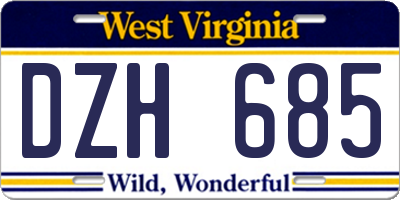 West Virginia

DZH 685

Wild, Wonderful